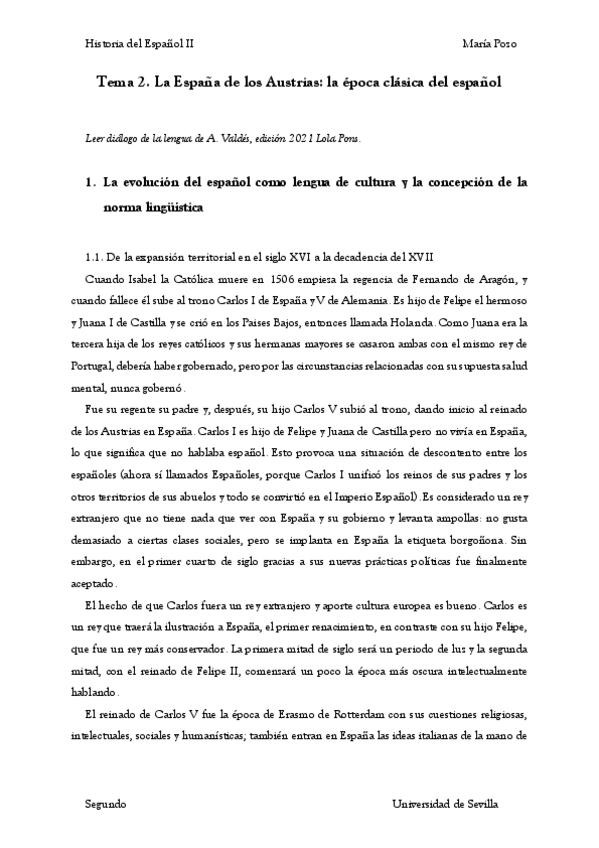 Historia del Español II

María Pozo

Tema 2. La España de los Austrias: la época clásica del español

Leer diálogo de la lengua de A. Valdés, edición 2021 Lola Pons.

1. La evolución del español como lengua de cultura y la concepción de la norma lingüística

1.1. De la expansión territorial en el siglo XVI a la decadencia del XVII

Cuando Isabel la Católica muere en 1506 empieza la regencia de Fernando de Aragón, y cuando fallece él sube al trono Carlos I de España y V de Alemania. Es hijo de Felipe el hermoso y Juana I de Castilla y se crió en los Países Bajos, entonces llamada Holanda. Como Juana era la tercera hija de los reyes católicos y sus hermanas mayores se casaron ambas con el mismo rey de Portugal, debería haber gobernado, pero por las circunstancias relacionadas con su supuesta salud mental, nunca gobernó.

Fue su regente su padre y, después, su hijo Carlos V subió al trono, dando inicio al reinado de los Austrias en España. Carlos I es hijo de Felipe y Juana de Castilla pero no vivía en España, lo que significa que no hablaba español. Esto provoca una situación de descontento entre los españoles (ahora sí llamados Españoles, porque Carlos I unificó los reinos de sus padres y los otros territorios de sus abuelos y todo se convirtió en el Imperio Español). Es considerado un rey extranjero que no tiene nada que ver con España y su gobierno y levanta ampollas: no gusta demasiado a ciertas clases sociales, pero se implanta en España la etiqueta borgoñona. Sin embargo, en el primer cuarto de siglo gracias a sus nuevas prácticas políticas fue finalmente aceptado.

El hecho de que Carlos fuera un rey extranjero y aporte cultura europea es bueno. Carlos es un rey que traerá la ilustración a España, el primer renacimiento, en contraste con su hijo Felipe, que fue un rey más conservador. La primera mitad de siglo será un periodo de luz y la segunda mitad, con el reinado de Felipe II, comenzará un poco la época más oscura intelectualmente hablando.

El reinado de Carlos V fue la época de Erasmo de Rotterdam con sus cuestiones religiosas, intelectuales, sociales y humanísticas; también entran en España las ideas italianas de la mano de

Segundo

Universidad de Sevilla